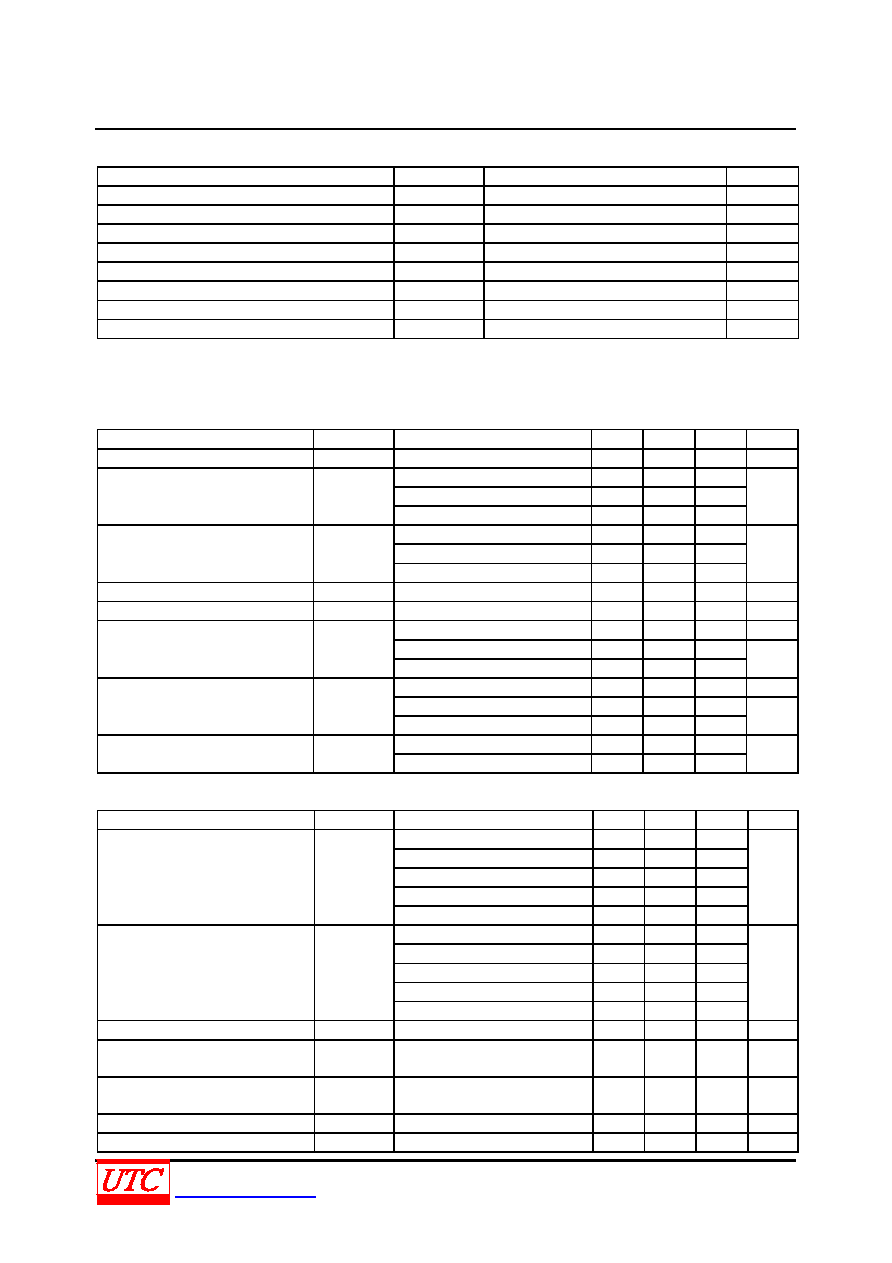 UTC